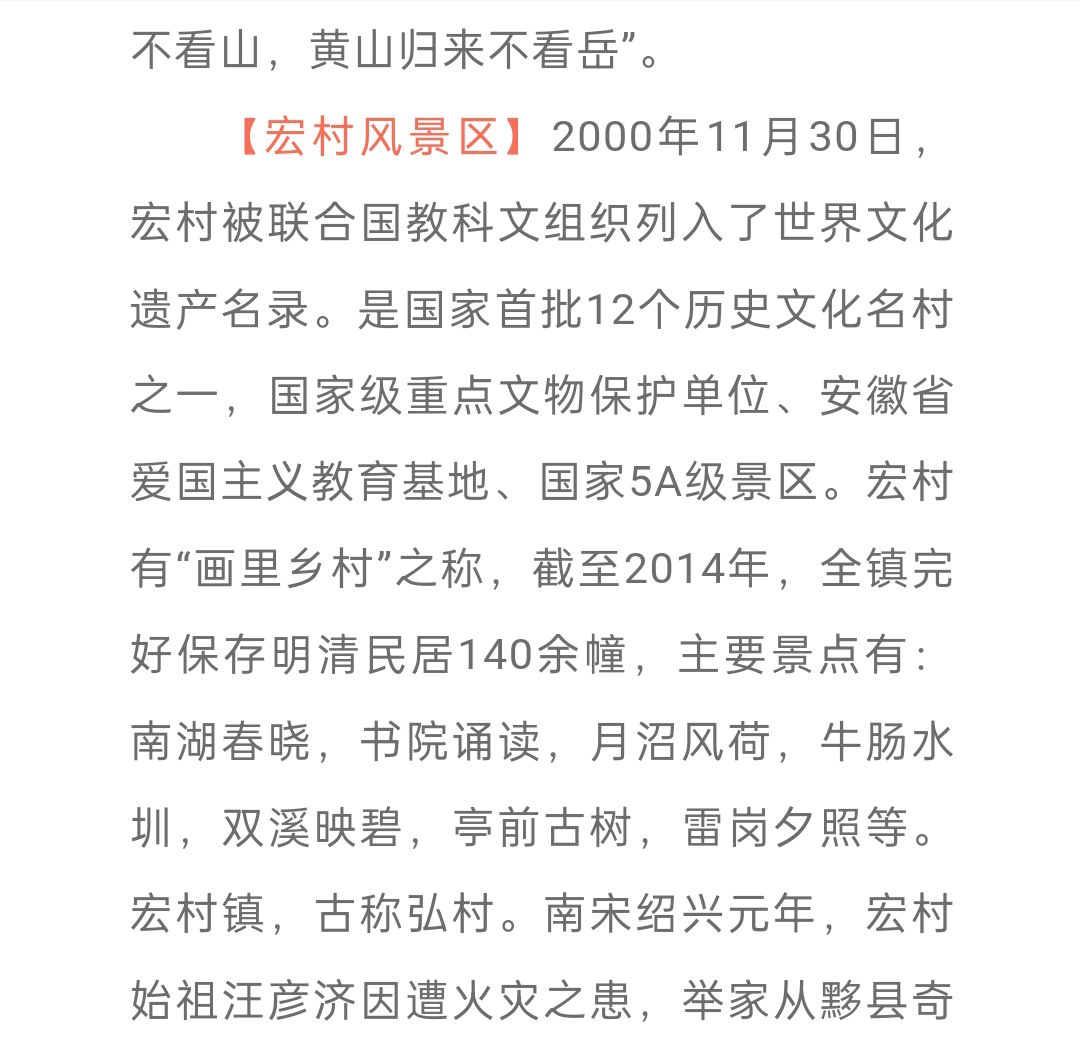 不看山，黄山归来不看岳”。

【宏村风景区】2000年11月30日，宏村被联合国教科文组织列入了世界文化遗产名录。是国家首批12个历史文化名村之一，国家级重点文物保护单位、安徽省爱国主义教育基地、国家5A级景区。宏村有“画里乡村”之称，截至2014年，全镇完好保存明清民居140余幢，主要景点有：南湖春晓，书院诵读，月沼风荷，牛肠水圳，双溪映碧，亭前古树，雷岗夕照等。宏村镇，古称弘村。南宋绍兴元年，宏村始祖汪彦济因遭火灾之患，举家从黟县奇